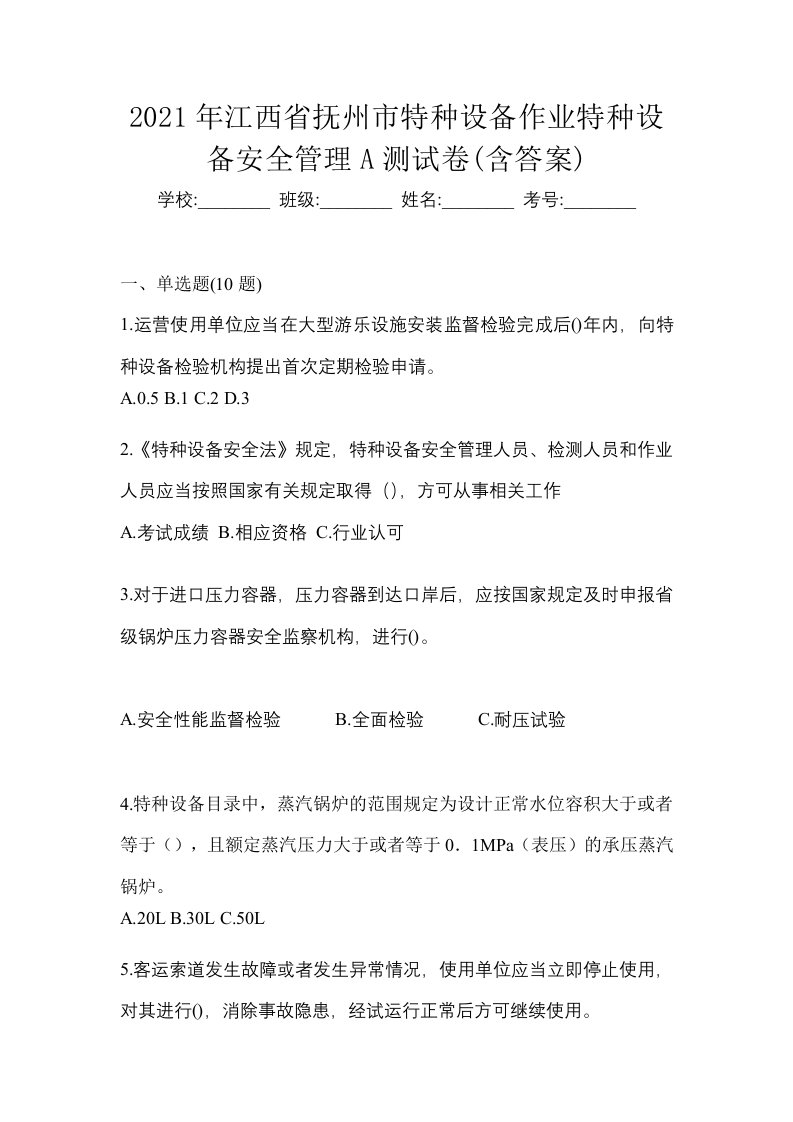 2021年江西省抚州市特种设备作业特种设备安全管理A测试卷(含答案)

学校:________ 班级:________ 姓名:________ 考号:________

一、单选题(10 题)

1.运营使用单位应当在大型游乐设施安装监督检验完成后()年内，向特种设备检验机构提出首次定期检验申请。

A.0.5 B.1 C.2 D.3

2.《特种设备安全法》规定，特种设备安全管理人员、检测人员和作业人员应当按照国家有关规定取得（），方可从事相关工作

A.考试成绩 B.相应资格 C.行业认可

3.对于进口压力容器，压力容器到达口岸后，应按国家规定及时申报省级锅炉压力容器安全监察机构，进行()。

A.安全性能监督检验 B.全面检验 C.耐压试验

4.特种设备目录中，蒸汽锅炉的范围规定为设计正常水位容积大于或者等于（），且额定蒸汽压力大于或者等于 0．1MPa（表压）的承压蒸汽锅炉。

A.20L B.30L C.50L

5.客运索道发生故障或者发生异常情况，使用单位应当立即停止使用，对其进行()，消除事故隐患，经试运行正常后方可继续使用。